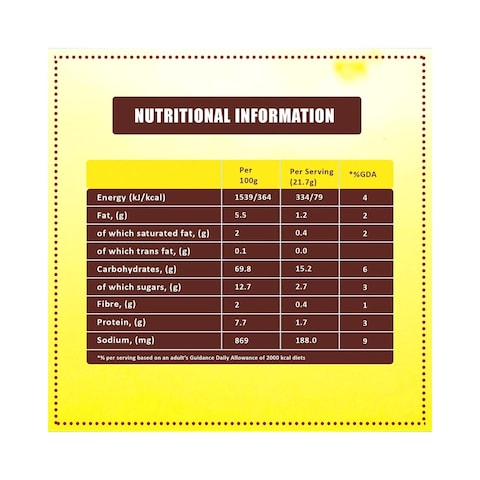 NUTRITIONAL INFORMATION

|  | Per 100g | Per Serving (21.7g) | *%GDA |
|---|---|---|---|
| Energy (kJ/kcal) | 1539/364 | 334/79 | 4 |
| Fat, (g) | 5.5 | 1.2 | 2 |
| of which saturated fat, (g) | 2 | 0.4 | 2 |
| of which trans fat, (g) | 0.1 | 0.0 |  |
| Carbohydrates, (g) | 69.8 | 15.2 | 6 |
| of which sugars, (g) | 12.7 | 2.7 | 3 |
| Fibre, (g) | 2 | 0.4 | 1 |
| Protein, (g) | 7.7 | 1.7 | 3 |
| Sodium, (mg) | 869 | 188.0 | 9 |

*% per serving based on an adult's Guidance Daily Allowance of 2000 kcal diets